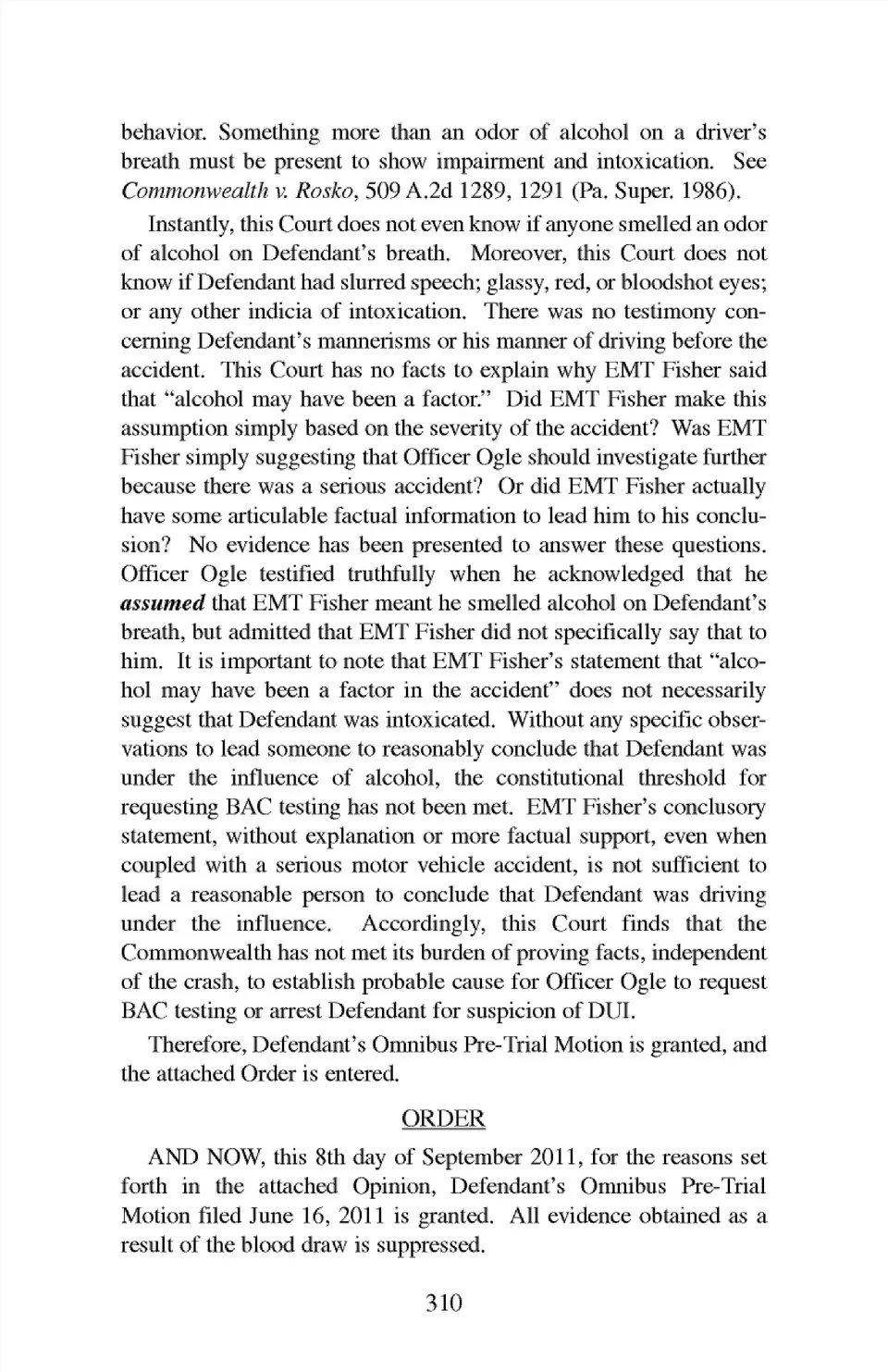 behavior. Something more than an odor of alcohol on a driver's breath must be present to show impairment and intoxication. See Commonwealth v. Rosko, 509 A.2d 1289, 1291 (Pa. Super. 1986).

Instantly, this Court does not even know if anyone smelled an odor of alcohol on Defendant's breath. Moreover, this Court does not know if Defendant had slurred speech; glassy, red, or bloodshot eyes; or any other indicia of intoxication. There was no testimony concerning Defendant's mannerisms or his manner of driving before the accident. This Court has no facts to explain why EMT Fisher said that "alcohol may have been a factor." Did EMT Fisher make this assumption simply based on the severity of the accident? Was EMT Fisher simply suggesting that Officer Ogle should investigate further because there was a serious accident? Or did EMT Fisher actually have some articulable factual information to lead him to his conclusion? No evidence has been presented to answer these questions. Officer Ogle testified truthfully when he acknowledged that he assumed that EMT Fisher meant he smelled alcohol on Defendant's breath, but admitted that EMT Fisher did not specifically say that to him. It is important to note that EMT Fisher's statement that "alcohol may have been a factor in the accident" does not necessarily suggest that Defendant was intoxicated. Without any specific observations to lead someone to reasonably conclude that Defendant was under the influence of alcohol, the constitutional threshold for requesting BAC testing has not been met. EMT Fisher's conclusory statement, without explanation or more factual support, even when coupled with a serious motor vehicle accident, is not sufficient to lead a reasonable person to conclude that Defendant was driving under the influence. Accordingly, this Court finds that the Commonwealth has not met its burden of proving facts, independent of the crash, to establish probable cause for Officer Ogle to request BAC testing or arrest Defendant for suspicion of DUI.

Therefore, Defendant's Omnibus Pre-Trial Motion is granted, and the attached Order is entered.

ORDER

AND NOW, this 8th day of September 2011, for the reasons set forth in the attached Opinion, Defendant's Omnibus Pre-Trial Motion filed June 16, 2011 is granted. All evidence obtained as a result of the blood draw is suppressed.

310